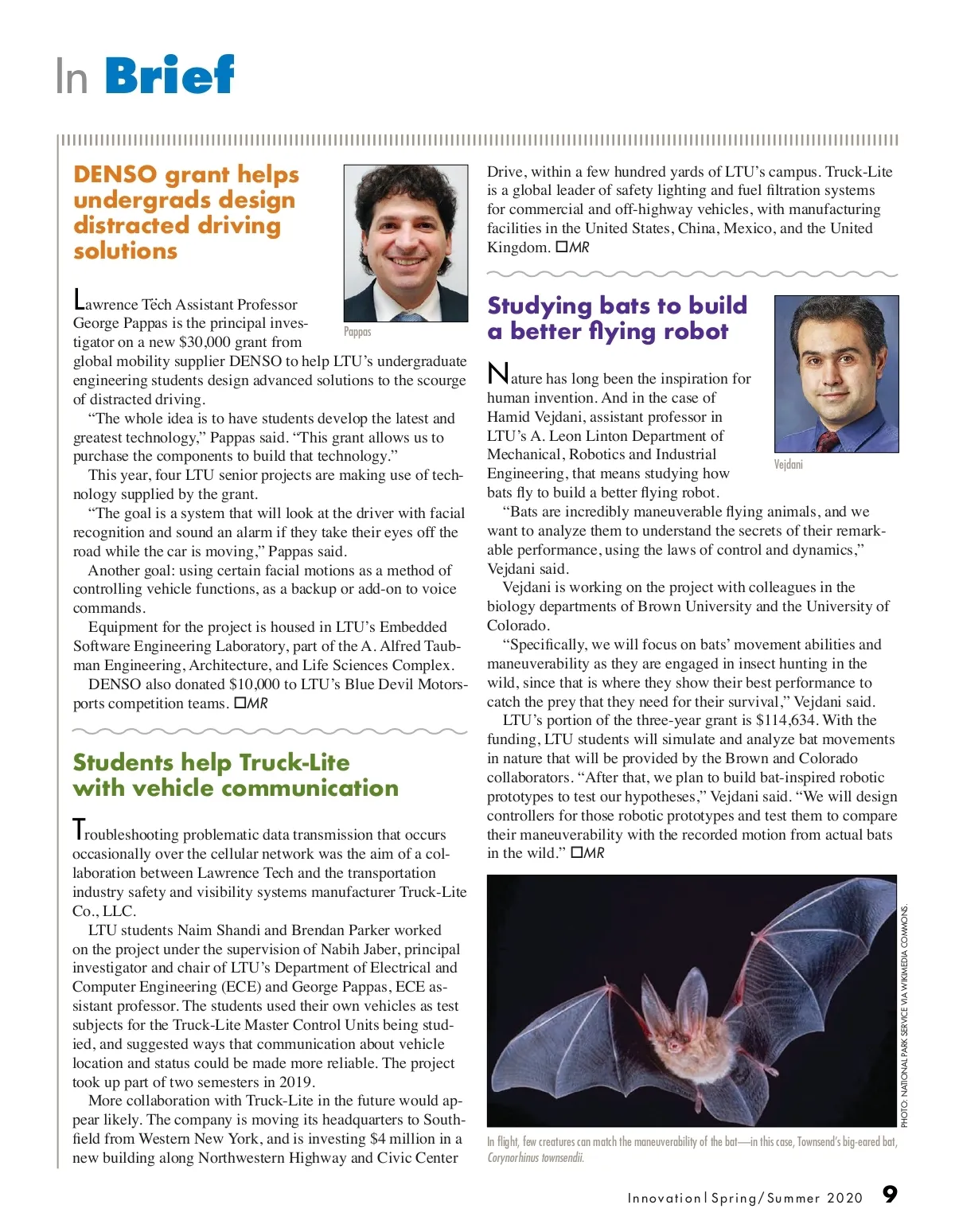 In Brief

DENSO grant helps undergrads design distracted driving solutions

Pappas

Lawrence Tech Assistant Professor George Pappas is the principal investigator on a new $30,000 grant from global mobility supplier DENSO to help LTU's undergraduate engineering students design advanced solutions to the scourge of distracted driving.

"The whole idea is to have students develop the latest and greatest technology," Pappas said. "This grant allows us to purchase the components to build that technology."

This year, four LTU senior projects are making use of technology supplied by the grant.

"The goal is a system that will look at the driver with facial recognition and sound an alarm if they take their eyes off the road while the car is moving," Pappas said.

Another goal: using certain facial motions as a method of controlling vehicle functions, as a backup or add-on to voice commands.

Equipment for the project is housed in LTU's Embedded Software Engineering Laboratory, part of the A. Alfred Taubman Engineering, Architecture, and Life Sciences Complex.

DENSO also donated $10,000 to LTU's Blue Devil Motorsports competition teams. ☐MR

Students help Truck-Lite with vehicle communication

Troubleshooting problematic data transmission that occurs occasionally over the cellular network was the aim of a collaboration between Lawrence Tech and the transportation industry safety and visibility systems manufacturer Truck-Lite Co., LLC.

LTU students Naim Shandi and Brendan Parker worked on the project under the supervision of Nabih Jaber, principal investigator and chair of LTU's Department of Electrical and Computer Engineering (ECE) and George Pappas, ECE assistant professor. The students used their own vehicles as test subjects for the Truck-Lite Master Control Units being studied, and suggested ways that communication about vehicle location and status could be made more reliable. The project took up part of two semesters in 2019.

More collaboration with Truck-Lite in the future would appear likely. The company is moving its headquarters to Southfield from Western New York, and is investing $4 million in a new building along Northwestern Highway and Civic Center Drive, within a few hundred yards of LTU's campus. Truck-Lite is a global leader of safety lighting and fuel filtration systems for commercial and off-highway vehicles, with manufacturing facilities in the United States, China, Mexico, and the United Kingdom. ☐MR

Studying bats to build a better flying robot

Vejdani

Nature has long been the inspiration for human invention. And in the case of Hamid Vejdani, assistant professor in LTU's A. Leon Linton Department of Mechanical, Robotics and Industrial Engineering, that means studying how bats fly to build a better flying robot.

"Bats are incredibly maneuverable flying animals, and we want to analyze them to understand the secrets of their remarkable performance, using the laws of control and dynamics," Vejdani said.

Vejdani is working on the project with colleagues in the biology departments of Brown University and the University of Colorado.

"Specifically, we will focus on bats' movement abilities and maneuverability as they are engaged in insect hunting in the wild, since that is where they show their best performance to catch the prey that they need for their survival," Vejdani said.

LTU's portion of the three-year grant is $114,634. With the funding, LTU students will simulate and analyze bat movements in nature that will be provided by the Brown and Colorado collaborators. "After that, we plan to build bat-inspired robotic prototypes to test our hypotheses," Vejdani said. "We will design controllers for those robotic prototypes and test them to compare their maneuverability with the recorded motion from actual bats in the wild." ☐MR

PHOTO: NATIONAL PARK SERVICE VIA WIKIMEDIA COMMONS.

In flight, few creatures can match the maneuverability of the bat—in this case, Townsend's big-eared bat, Corynorhinus townsendii.

Innovation | Spring/Summer 2020 9